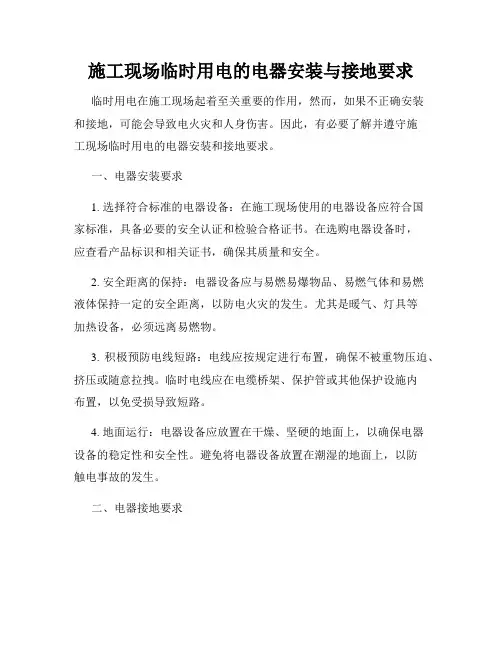 施工现场临时用电的电器安装与接地要求

临时用电在施工现场起着至关重要的作用，然而，如果不正确安装和接地，可能会导致电火灾和人身伤害。因此，有必要了解并遵守施工现场临时用电的电器安装和接地要求。

一、电器安装要求

1. 选择符合标准的电器设备：在施工现场使用的电器设备应符合国家标准，具备必要的安全认证和检验合格证书。在选购电器设备时，应查看产品标识和相关证书，确保其质量和安全。

2. 安全距离的保持：电器设备应与易燃易爆物品、易燃气体和易燃液体保持一定的安全距离，以防电火灾的发生。尤其是暖气、灯具等加热设备，必须远离易燃物。

3. 积极预防电线短路：电线应按规定进行布置，确保不被重物压迫、挤压或随意拉拽。临时电线应在电缆桥架、保护管或其他保护设施内布置，以免受损导致短路。

4. 地面运行：电器设备应放置在干燥、坚硬的地面上，以确保电器设备的稳定性和安全性。避免将电器设备放置在潮湿的地面上，以防触电事故的发生。

二、电器接地要求